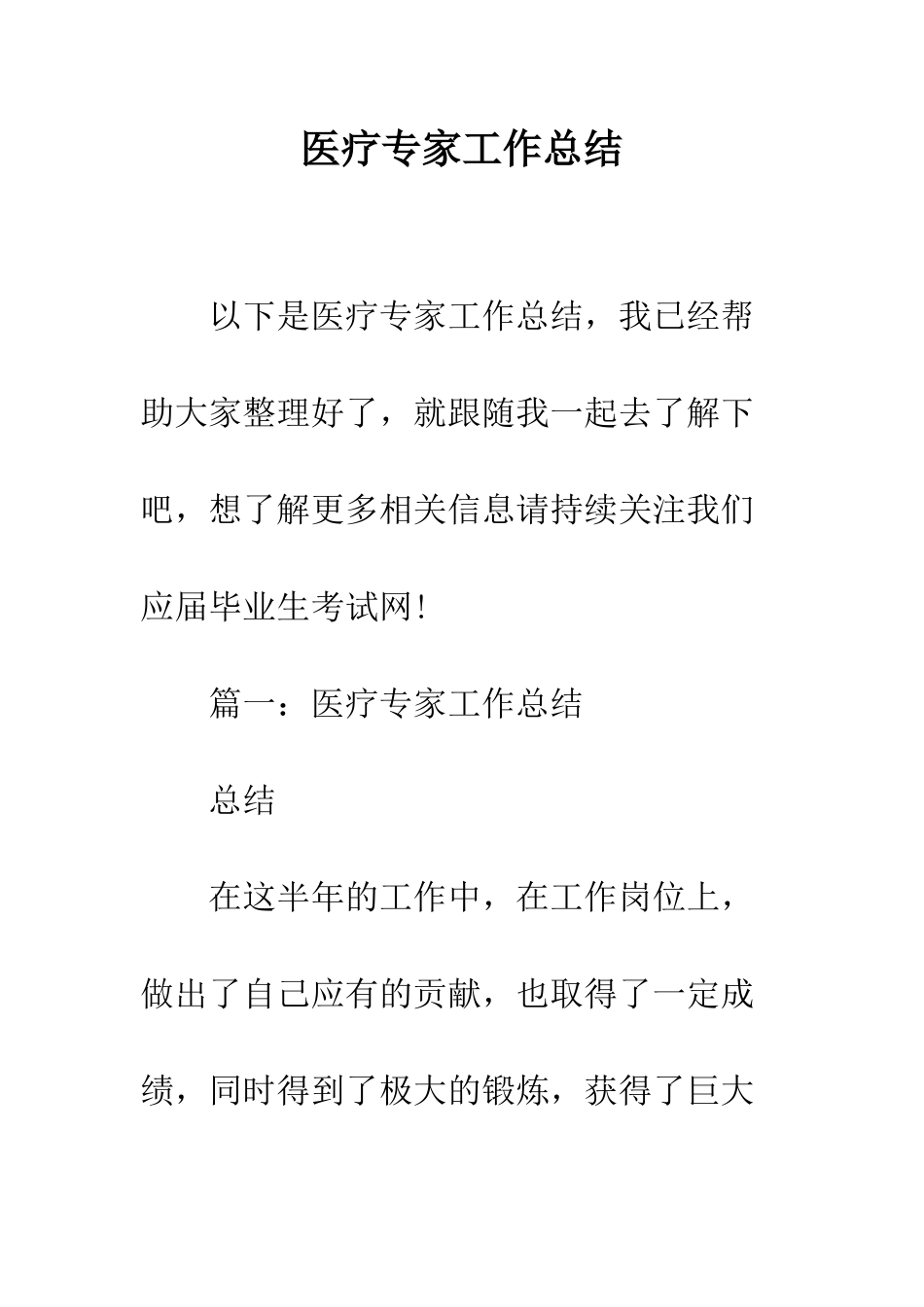 医疗专家工作总结

以下是医疗专家工作总结，我已经帮助大家整理好了，就跟随我一起去了解下吧，想了解更多相关信息请持续关注我们应届毕业生考试网!

篇一：医疗专家工作总结

总结

在这半年的工作中，在工作岗位上，做出了自己应有的贡献，也取得了一定成绩，同时得到了极大的锻炼，获得了巨大